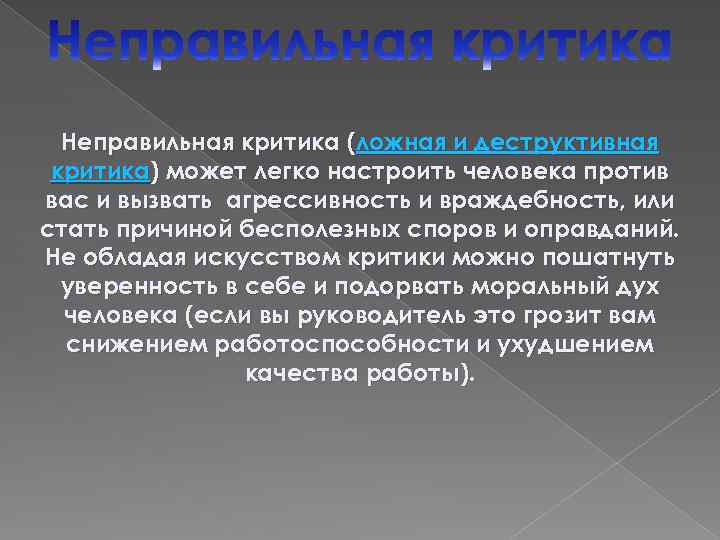 Неправильная критика

Неправильная критика (ложная и деструктивная критика) может легко настроить человека против вас и вызвать агрессивность и враждебность, или стать причиной бесполезных споров и оправданий. Не обладая искусством критики можно пошатнуть уверенность в себе и подорвать моральный дух человека (если вы руководитель это грозит вам снижением работоспособности и ухудшением качества работы).